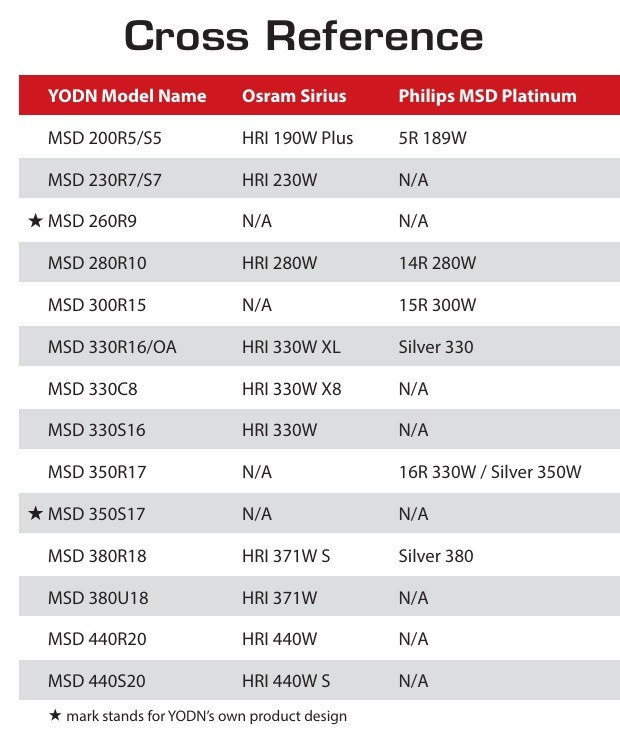 Cross Reference

| YODN Model Name | Osram Sirius | Philips MSD Platinum |
|---|---|---|
| MSD 200R5/S5 | HRI 190W Plus | 5R 189W |
| MSD 230R7/S7 | HRI 230W | N/A |
| ★ MSD 260R9 | N/A | N/A |
| MSD 280R10 | HRI 280W | 14R 280W |
| MSD 300R15 | N/A | 15R 300W |
| MSD 330R16/OA | HRI 330W XL | Silver 330 |
| MSD 330C8 | HRI 330W X8 | N/A |
| MSD 330S16 | HRI 330W | N/A |
| MSD 350R17 | N/A | 16R 330W / Silver 350W |
| ★ MSD 350S17 | N/A | N/A |
| MSD 380R18 | HRI 371W S | Silver 380 |
| MSD 380U18 | HRI 371W | N/A |
| MSD 440R20 | HRI 440W | N/A |
| MSD 440S20 | HRI 440W S | N/A |

★ mark stands for YODN's own product design